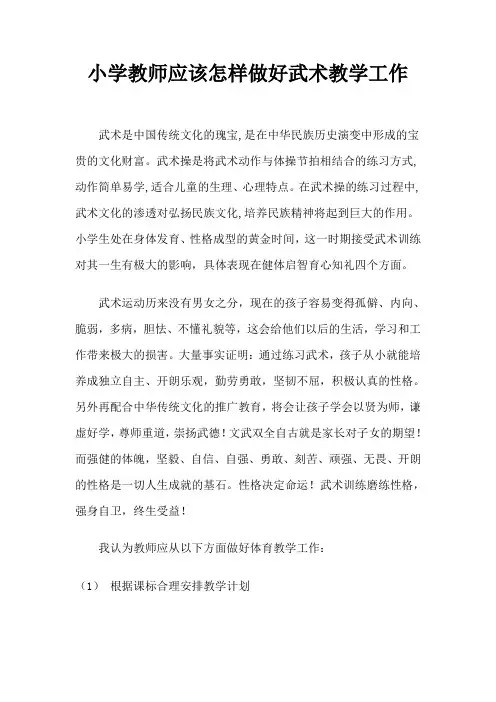 小学教师应该怎样做好武术教学工作

武术是中国传统文化的瑰宝，是在中华民族历史演变中形成的宝贵的文化财富。武术操是将武术动作与体操节拍相结合的练习方式，动作简单易学，适合儿童的生理、心理特点。在武术操的练习过程中，武术文化的渗透对弘扬民族文化，培养民族精神将起到巨大的作用。小学生处在身体发育、性格成型的黄金时间，这一时期接受武术训练对其一生有极大的影响，具体表现在健体启智育心知礼四个方面。

武术运动历来没有男女之分，现在的孩子容易变得孤僻、内向、脆弱，多病，胆怯、不懂礼貌等，这会给他们以后的生活，学习和工作带来极大的损害。大量事实证明：通过练习武术，孩子从小就能培养成独立自主、开朗乐观，勤劳勇敢，坚韧不屈，积极认真的性格。另外再配合中华传统文化的推广教育，将会让孩子学会以贤为师，谦虚好学，尊师重道，崇扬武德！文武双全自古就是家长对子女的期望！而强健的体魄，坚毅、自信、自强、勇敢、刻苦、顽强、无畏、开朗的性格是一切人生成就的基石。性格决定命运！武术训练磨练性格，强身自卫，终生受益！

我认为教师应从以下方面做好体育教学工作：

（1） 根据课标合理安排教学计划